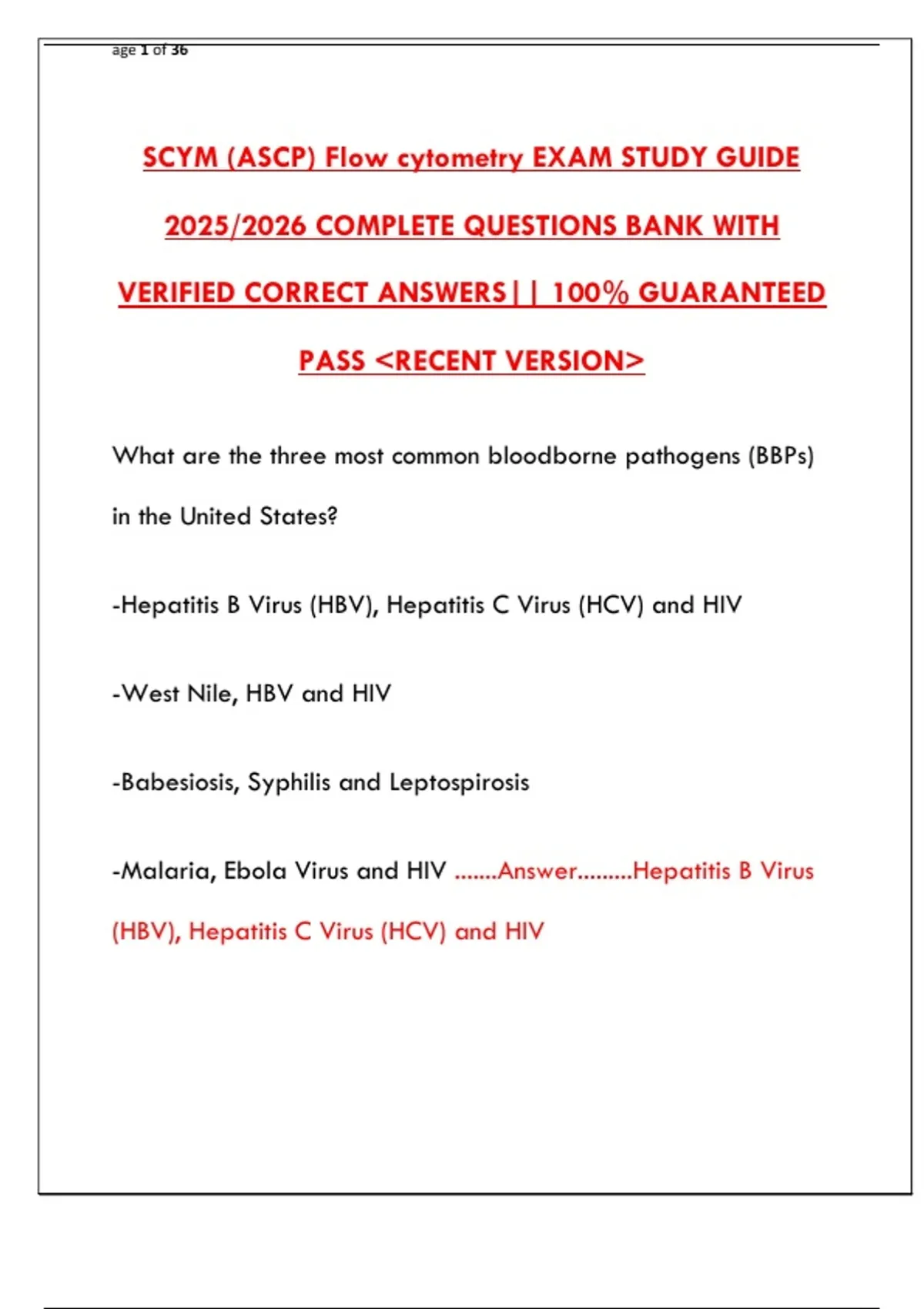 age 1 of 36

SCYM (ASCP) Flow cytometry EXAM STUDY GUIDE 2025/2026 COMPLETE QUESTIONS BANK WITH VERIFIED CORRECT ANSWERS|| 100% GUARANTEED PASS <RECENT VERSION>

What are the three most common bloodborne pathogens (BBPs) in the United States?

-Hepatitis B Virus (HBV), Hepatitis C Virus (HCV) and HIV

-West Nile, HBV and HIV

-Babesiosis, Syphilis and Leptospirosis

-Malaria, Ebola Virus and HIV .......Answer.........Hepatitis B Virus (HBV), Hepatitis C Virus (HCV) and HIV